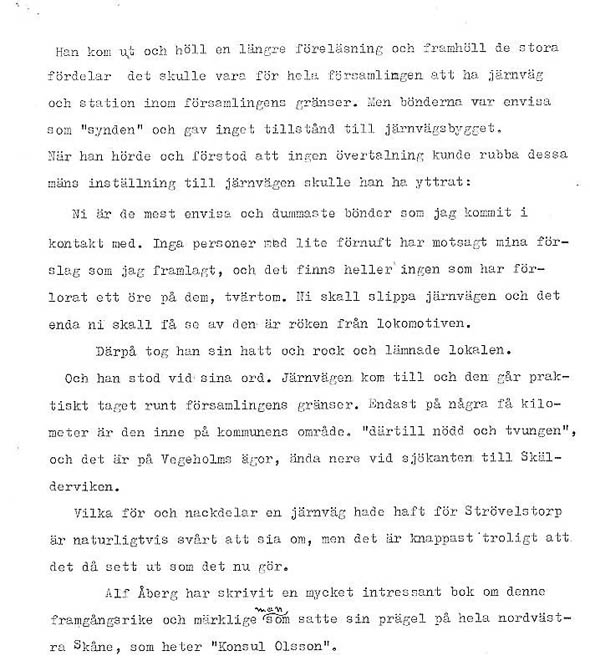 Han kom ut och höll en längre föreläsning och framhöll de stora fördelar det skulle vara för hela församlingen att ha järnväg och station inom församlingens gränser. Men bönderna var envisa som "synden" och gav inget tillstånd till järnvägsbygget.
När han hörde och förstod att ingen övertalning kunde rubba dessa mäns inställning till järnvägen skulle han ha yttrat:

Ni är de mest envisa och dummaste bönder som jag kommit i kontakt med. Inga personer med lite förnuft har motsagt mina förslag som jag framlagt, och det finns heller ingen som har förlorat ett öre på dem, tvärtom. Ni skall slippa järnvägen och det enda ni skall få se av den är röken från lokomotiven.

Därpå tog han sin hatt och rock och lämnade lokalen.

Och han stod vid sina ord. Järnvägen kom till och den går praktiskt taget runt församlingens gränser. Endast på några få kilometer är den inne på kommunens område. "därtill nödd och tvungen", och det är på Vegeholms ägor, ända nere vid sjökanten till Skälderviken.

Vilka för och nackdelar en järnväg hade haft för Strövelstorp är naturligtvis svårt att sia om, men det är knappast troligt att det då sett ut som det nu gör.

Alf Åberg har skrivit en mycket intressant bok om denne framgångsrike och märklige man som satte sin prägel på hela nordvästra Skåne, som heter "Konsul Olsson".